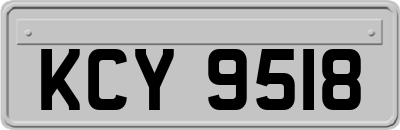 KCY 9518